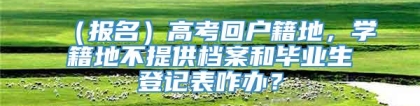 （报名）高考回户籍地，学籍地不提供档案和毕业生登记表咋办？